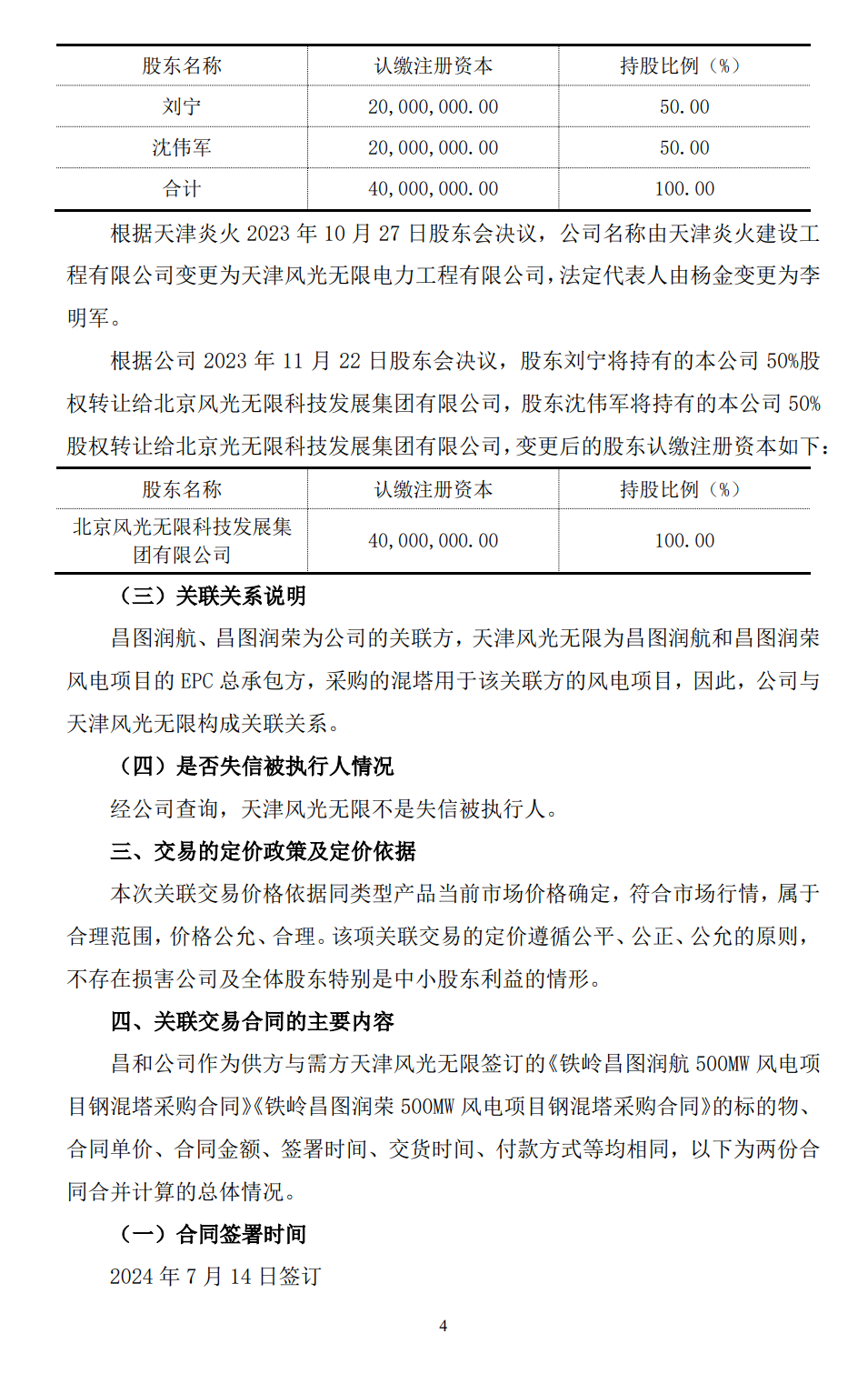 | 股东名称 | 认缴注册资本 | 持股比例（%） |
|---|---|---|
| 刘宁 | 20,000,000.00 | 50.00 |
| 沈伟军 | 20,000,000.00 | 50.00 |
| 合计 | 40,000,000.00 | 100.00 |

根据天津炎火 2023 年 10 月 27 日股东会决议，公司名称由天津炎火建设工程有限公司变更为天津风光无限电力工程有限公司，法定代表人由杨金变更为李明军。

根据公司 2023 年 11 月 22 日股东会决议，股东刘宁将持有的本公司 50%股权转让给北京风光无限科技发展集团有限公司，股东沈伟军将持有的本公司 50%股权转让给北京光无限科技发展集团有限公司，变更后的股东认缴注册资本如下：

| 股东名称 | 认缴注册资本 | 持股比例（%） |
|---|---|---|
| 北京风光无限科技发展集团有限公司 | 40,000,000.00 | 100.00 |

（三）关联关系说明

昌图润航、昌图润荣为公司的关联方，天津风光无限为昌图润航和昌图润荣风电项目的 EPC 总承包方，采购的混塔用于该关联方的风电项目，因此，公司与天津风光无限构成关联关系。

（四）是否失信被执行人情况

经公司查询，天津风光无限不是失信被执行人。

三、交易的定价政策及定价依据

本次关联交易价格依据同类型产品当前市场价格确定，符合市场行情，属于合理范围，价格公允、合理。该项关联交易的定价遵循公平、公正、公允的原则，不存在损害公司及全体股东特别是中小股东利益的情形。

四、关联交易合同的主要内容

昌和公司作为供方与需方天津风光无限签订的《铁岭昌图润航 500MW 风电项目钢混塔采购合同》《铁岭昌图润荣 500MW 风电项目钢混塔采购合同》的标的物、合同单价、合同金额、签署时间、交货时间、付款方式等均相同，以下为两份合同合并计算的总体情况。

（一）合同签署时间

2024 年 7 月 14 日签订

4